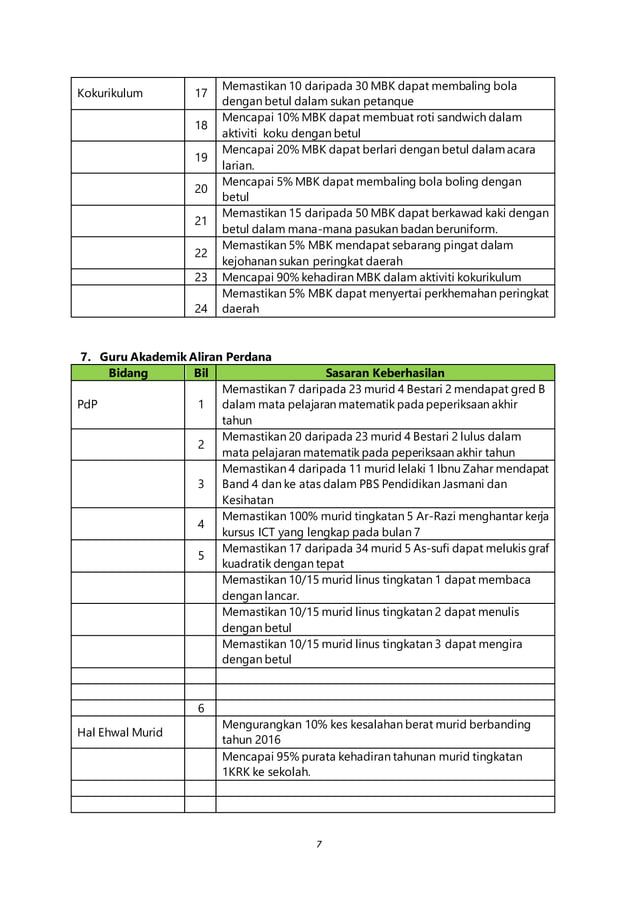 | Kokurikulum | 17 | Memastikan 10 daripada 30 MBK dapat membaling bola dengan betul dalam sukan petanque |
|---|---|---|
| | 18 | Mencapai 10% MBK dapat membuat roti sandwich dalam aktiviti koku dengan betul |
| | 19 | Mencapai 20% MBK dapat berlari dengan betul dalam acara larian. |
| | 20 | Mencapai 5% MBK dapat membaling bola boling dengan betul |
| | 21 | Memastikan 15 daripada 50 MBK dapat berkawad kaki dengan betul dalam mana-mana pasukan badan beruniform. |
| | 22 | Memastikan 5% MBK mendapat sebarang pingat dalam kejohanan sukan peringkat daerah |
| | 23 | Mencapai 90% kehadiran MBK dalam aktiviti kokurikulum |
| | 24 | Memastikan 5% MBK dapat menyertai perkhemahan peringkat daerah |

7. Guru Akademik Aliran Perdana

| Bidang | Bil | Sasaran Keberhasilan |
|---|---|---|
| PdP | 1 | Memastikan 7 daripada 23 murid 4 Bestari 2 mendapat gred B dalam mata pelajaran matematik pada peperiksaan akhir tahun |
| | 2 | Memastikan 20 daripada 23 murid 4 Bestari 2 lulus dalam mata pelajaran matematik pada peperiksaan akhir tahun |
| | 3 | Memastikan 4 daripada 11 murid lelaki 1 Ibnu Zahar mendapat Band 4 dan ke atas dalam PBS Pendidikan Jasmani dan Kesihatan |
| | 4 | Memastikan 100% murid tingkatan 5 Ar-Razi menghantar kerja kursus ICT yang lengkap pada bulan 7 |
| | 5 | Memastikan 17 daripada 34 murid 5 As-sufi dapat melukis graf kuadratik dengan tepat |
| | | Memastikan 10/15 murid linus tingkatan 1 dapat membaca dengan lancar. |
| | | Memastikan 10/15 murid linus tingkatan 2 dapat menulis dengan betul |
| | | Memastikan 10/15 murid linus tingkatan 3 dapat mengira dengan betul |
| | | |
| | | |
| | 6 | |
| Hal Ehwal Murid | | Mengurangkan 10% kes kesalahan berat murid berbanding tahun 2016 |
| | | Mencapai 95% purata kehadiran tahunan murid tingkatan 1KRK ke sekolah. |
| | | |
| | | |

7